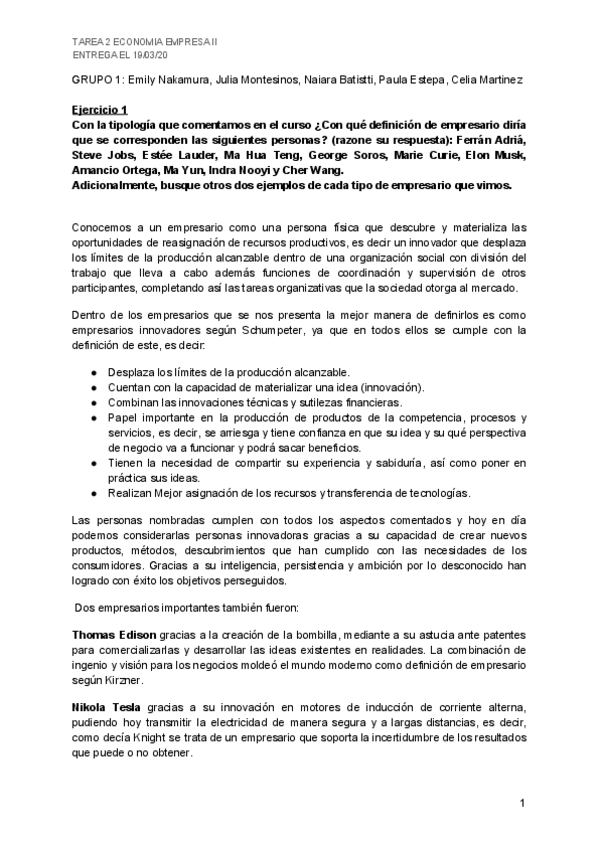 TAREA 2 ECONOMIA EMPRESA II
ENTREGA EL 19/03/20

GRUPO 1: Emily Nakamura, Julia Montesinos, Naiara Batistti, Paula Estepa, Celia Martinez

Ejercicio 1
Con la tipología que comentamos en el curso ¿Con qué definición de empresario diría que se corresponden las siguientes personas? (razone su respuesta): Ferrán Adriá, Steve Jobs, Estée Lauder, Ma Hua Teng, George Soros, Marie Curie, Elon Musk, Amancio Ortega, Ma Yun, Indra Nooyi y Cher Wang.
Adicionalmente, busque otros dos ejemplos de cada tipo de empresario que vimos.

Conocemos a un empresario como una persona física que descubre y materializa las oportunidades de reasignación de recursos productivos, es decir un innovador que desplaza los límites de la producción alcanzable dentro de una organización social con división del trabajo que lleva a cabo además funciones de coordinación y supervisión de otros participantes, completando así las tareas organizativas que la sociedad otorga al mercado.

Dentro de los empresarios que se nos presenta la mejor manera de definirlos es como empresarios innovadores según Schumpeter, ya que en todos ellos se cumple con la definición de este, es decir:

● Desplaza los límites de la producción alcanzable.
● Cuentan con la capacidad de materializar una idea (innovación).
● Combinan las innovaciones técnicas y sutilezas financieras.
● Papel importante en la producción de productos de la competencia, procesos y servicios, es decir, se arriesga y tiene confianza en que su idea y su qué perspectiva de negocio va a funcionar y podrá sacar beneficios.
● Tienen la necesidad de compartir su experiencia y sabiduría, así como poner en práctica sus ideas.
● Realizan Mejor asignación de los recursos y transferencia de tecnologías.

Las personas nombradas cumplen con todos los aspectos comentados y hoy en día podemos considerarlas personas innovadoras gracias a su capacidad de crear nuevos productos, métodos, descubrimientos que han cumplido con las necesidades de los consumidores. Gracias a su inteligencia, persistencia y ambición por lo desconocido han logrado con éxito los objetivos perseguidos.

Dos empresarios importantes también fueron:

Thomas Edison gracias a la creación de la bombilla, mediante a su astucia ante patentes para comercializarlas y desarrollar las ideas existentes en realidades. La combinación de ingenio y visión para los negocios moldeó el mundo moderno como definición de empresario según Kirzner.

Nikola Tesla gracias a su innovación en motores de inducción de corriente alterna, pudiendo hoy transmitir la electricidad de manera segura y a largas distancias, es decir, como decía Knight se trata de un empresario que soporta la incertidumbre de los resultados que puede o no obtener.

1